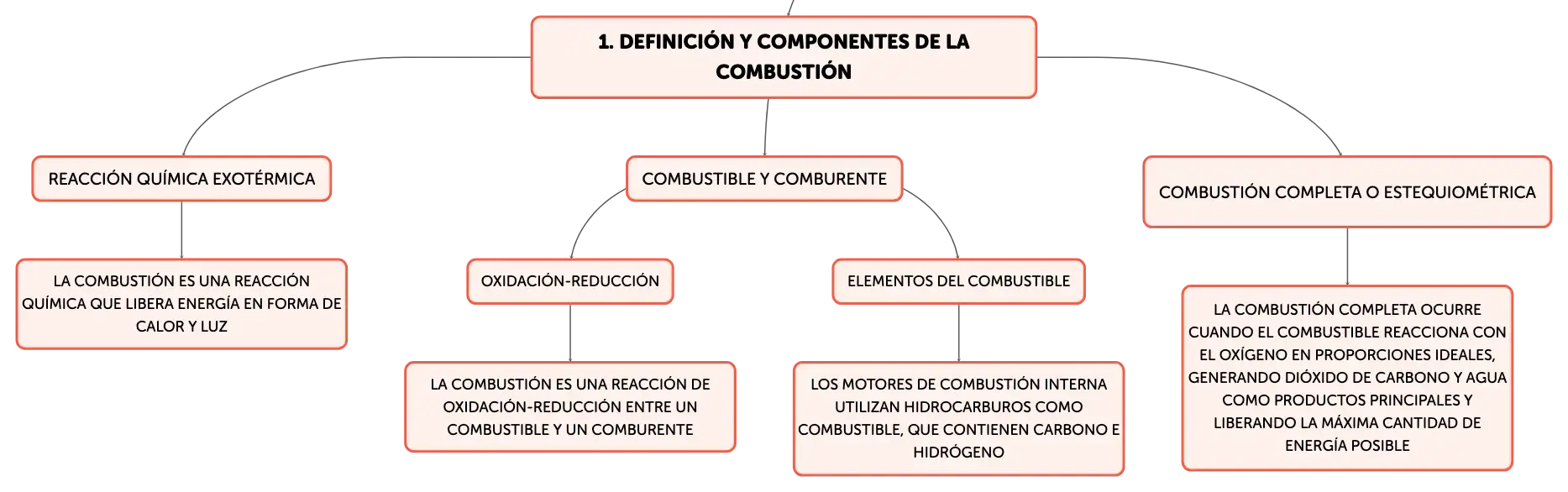 1. DEFINICIÓN Y COMPONENTES DE LA COMBUSTIÓN

REACCIÓN QUÍMICA EXOTÉRMICA

LA COMBUSTIÓN ES UNA REACCIÓN QUÍMICA QUE LIBERA ENERGÍA EN FORMA DE CALOR Y LUZ

COMBUSTIBLE Y COMBURENTE

OXIDACIÓN-REDUCCIÓN

LA COMBUSTIÓN ES UNA REACCIÓN DE OXIDACIÓN-REDUCCIÓN ENTRE UN COMBUSTIBLE Y UN COMBURENTE

ELEMENTOS DEL COMBUSTIBLE

LOS MOTORES DE COMBUSTIÓN INTERNA UTILIZAN HIDROCARBUROS COMO COMBUSTIBLE, QUE CONTIENEN CARBONO E HIDRÓGENO

COMBUSTIÓN COMPLETA O ESTEQUIOMÉTRICA

LA COMBUSTIÓN COMPLETA OCURRE CUANDO EL COMBUSTIBLE REACCIONA CON EL OXÍGENO EN PROPORCIONES IDEALES, GENERANDO DIÓXIDO DE CARBONO Y AGUA COMO PRODUCTOS PRINCIPALES Y LIBERANDO LA MÁXIMA CANTIDAD DE ENERGÍA POSIBLE